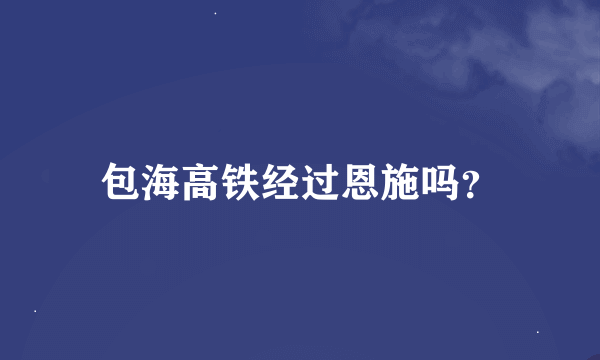 包海高铁经过恩施吗?